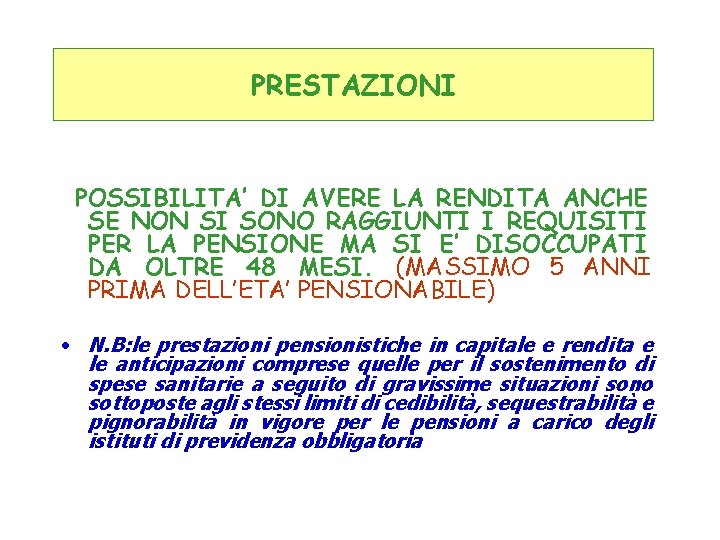 PRESTAZIONI

POSSIBILITA' DI AVERE LA RENDITA ANCHE SE NON SI SONO RAGGIUNTI I REQUISITI PER LA PENSIONE MA SI E' DISOCCUPATI DA OLTRE 48 MESI. (MASSIMO 5 ANNI PRIMA DELL'ETA' PENSIONABILE)

• N.B:le prestazioni pensionistiche in capitale e rendita e le anticipazioni comprese quelle per il sostenimento di spese sanitarie a seguito di gravissime situazioni sono sottoposte agli stessi limiti di cedibilità, sequestrabilità e pignorabilità in vigore per le pensioni a carico degli istituti di previdenza obbligatoria